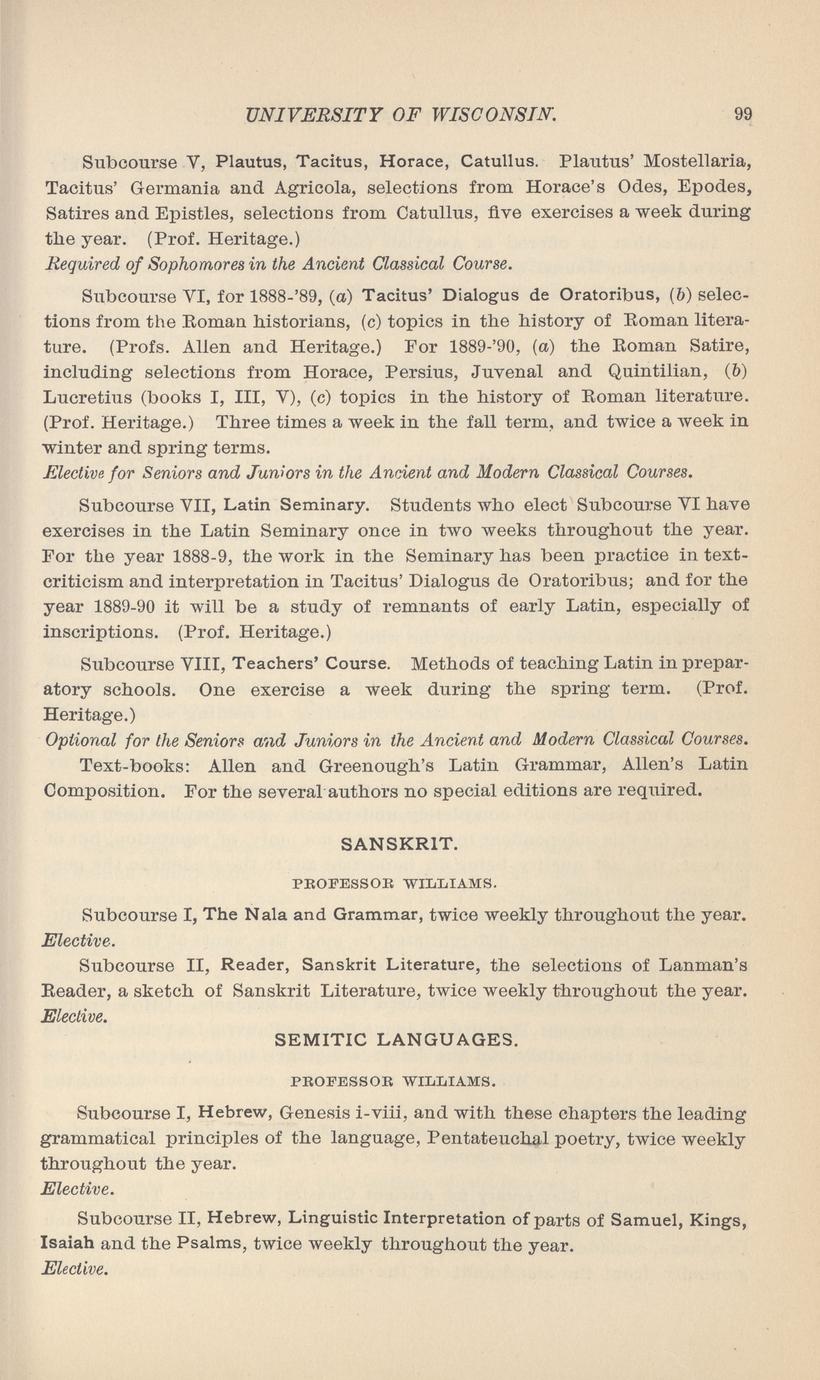 UNIVERSITY OF WISCONSIN. 99

Subcourse V, Plautus, Tacitus, Horace, Catullus. Plautus' Mostellaria, Tacitus' Germania and Agricola, selections from Horace's Odes, Epodes, Satires and Epistles, selections from Catullus, five exercises a week during the year. (Prof. Heritage.)
Required of Sophomores in the Ancient Classical Course.

Subcourse VI, for 1888-'89, (a) Tacitus' Dialogus de Oratoribus, (b) selections from the Roman historians, (c) topics in the history of Roman literature. (Profs. Allen and Heritage.) For 1889-'90, (a) the Roman Satire, including selections from Horace, Persius, Juvenal and Quintilian, (b) Lucretius (books I, III, V), (c) topics in the history of Roman literature. (Prof. Heritage.) Three times a week in the fall term, and twice a week in winter and spring terms.
Elective for Seniors and Juniors in the Ancient and Modern Classical Courses.

Subcourse VII, Latin Seminary. Students who elect Subcourse VI have exercises in the Latin Seminary once in two weeks throughout the year. For the year 1888-9, the work in the Seminary has been practice in text-criticism and interpretation in Tacitus' Dialogus de Oratoribus; and for the year 1889-90 it will be a study of remnants of early Latin, especially of inscriptions. (Prof. Heritage.)

Subcourse VIII, Teachers' Course. Methods of teaching Latin in preparatory schools. One exercise a week during the spring term. (Prof. Heritage.)
Optional for the Seniors and Juniors in the Ancient and Modern Classical Courses.
Text-books: Allen and Greenough's Latin Grammar, Allen's Latin Composition. For the several authors no special editions are required.

SANSKRIT.

PROFESSOR WILLIAMS.

Subcourse I, The Nala and Grammar, twice weekly throughout the year.
Elective.
Subcourse II, Reader, Sanskrit Literature, the selections of Lanman's Reader, a sketch of Sanskrit Literature, twice weekly throughout the year.
Elective.

SEMITIC LANGUAGES.

PROFESSOR WILLIAMS.

Subcourse I, Hebrew, Genesis i-viii, and with these chapters the leading grammatical principles of the language, Pentateuchal poetry, twice weekly throughout the year.
Elective.

Subcourse II, Hebrew, Linguistic Interpretation of parts of Samuel, Kings, Isaiah and the Psalms, twice weekly throughout the year.
Elective.